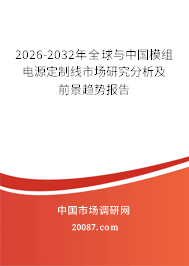 2026-2032年全球与中国模组电源定制线市场研究分析及前景趋势报告

中国市场调研网

20087.com